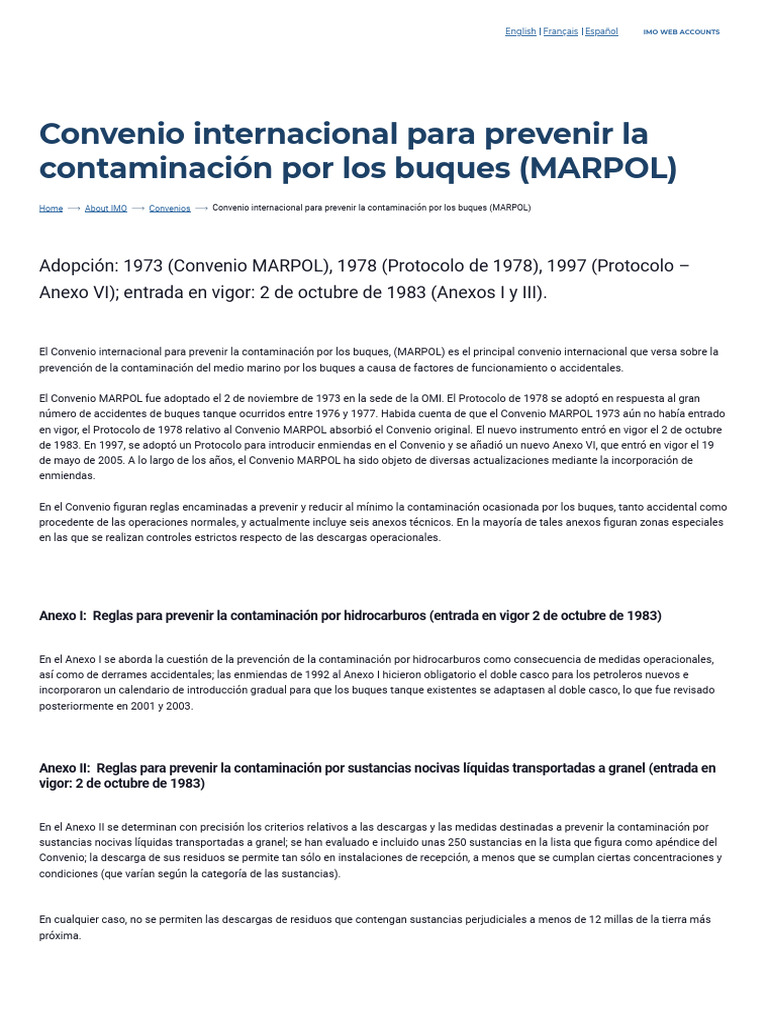 English | Français | Español IMO WEB ACCOUNTS

Convenio internacional para prevenir la contaminación por los buques (MARPOL)

Home ⟶ About IMO ⟶ Convenios ⟶ Convenio internacional para prevenir la contaminación por los buques (MARPOL)

Adopción: 1973 (Convenio MARPOL), 1978 (Protocolo de 1978), 1997 (Protocolo – Anexo VI); entrada en vigor: 2 de octubre de 1983 (Anexos I y III).

El Convenio internacional para prevenir la contaminación por los buques, (MARPOL) es el principal convenio internacional que versa sobre la prevención de la contaminación del medio marino por los buques a causa de factores de funcionamiento o accidentales.

El Convenio MARPOL fue adoptado el 2 de noviembre de 1973 en la sede de la OMI. El Protocolo de 1978 se adoptó en respuesta al gran número de accidentes de buques tanque ocurridos entre 1976 y 1977. Habida cuenta de que el Convenio MARPOL 1973 aún no había entrado en vigor, el Protocolo de 1978 relativo al Convenio MARPOL absorbió el Convenio original. El nuevo instrumento entró en vigor el 2 de octubre de 1983. En 1997, se adoptó un Protocolo para introducir enmiendas en el Convenio y se añadió un nuevo Anexo VI, que entró en vigor el 19 de mayo de 2005. A lo largo de los años, el Convenio MARPOL ha sido objeto de diversas actualizaciones mediante la incorporación de enmiendas.

En el Convenio figuran reglas encaminadas a prevenir y reducir al mínimo la contaminación ocasionada por los buques, tanto accidental como procedente de las operaciones normales, y actualmente incluye seis anexos técnicos. En la mayoría de tales anexos figuran zonas especiales en las que se realizan controles estrictos respecto de las descargas operacionales.

Anexo I: Reglas para prevenir la contaminación por hidrocarburos (entrada en vigor 2 de octubre de 1983)

En el Anexo I se aborda la cuestión de la prevención de la contaminación por hidrocarburos como consecuencia de medidas operacionales, así como de derrames accidentales; las enmiendas de 1992 al Anexo I hicieron obligatorio el doble casco para los petroleros nuevos e incorporaron un calendario de introducción gradual para que los buques tanque existentes se adaptasen al doble casco, lo que fue revisado posteriormente en 2001 y 2003.

Anexo II: Reglas para prevenir la contaminación por sustancias nocivas líquidas transportadas a granel (entrada en vigor: 2 de octubre de 1983)

En el Anexo II se determinan con precisión los criterios relativos a las descargas y las medidas destinadas a prevenir la contaminación por sustancias nocivas líquidas transportadas a granel; se han evaluado e incluido unas 250 sustancias en la lista que figura como apéndice del Convenio; la descarga de sus residuos se permite tan sólo en instalaciones de recepción, a menos que se cumplan ciertas concentraciones y condiciones (que varían según la categoría de las sustancias).

En cualquier caso, no se permiten las descargas de residuos que contengan sustancias perjudiciales a menos de 12 millas de la tierra más próxima.